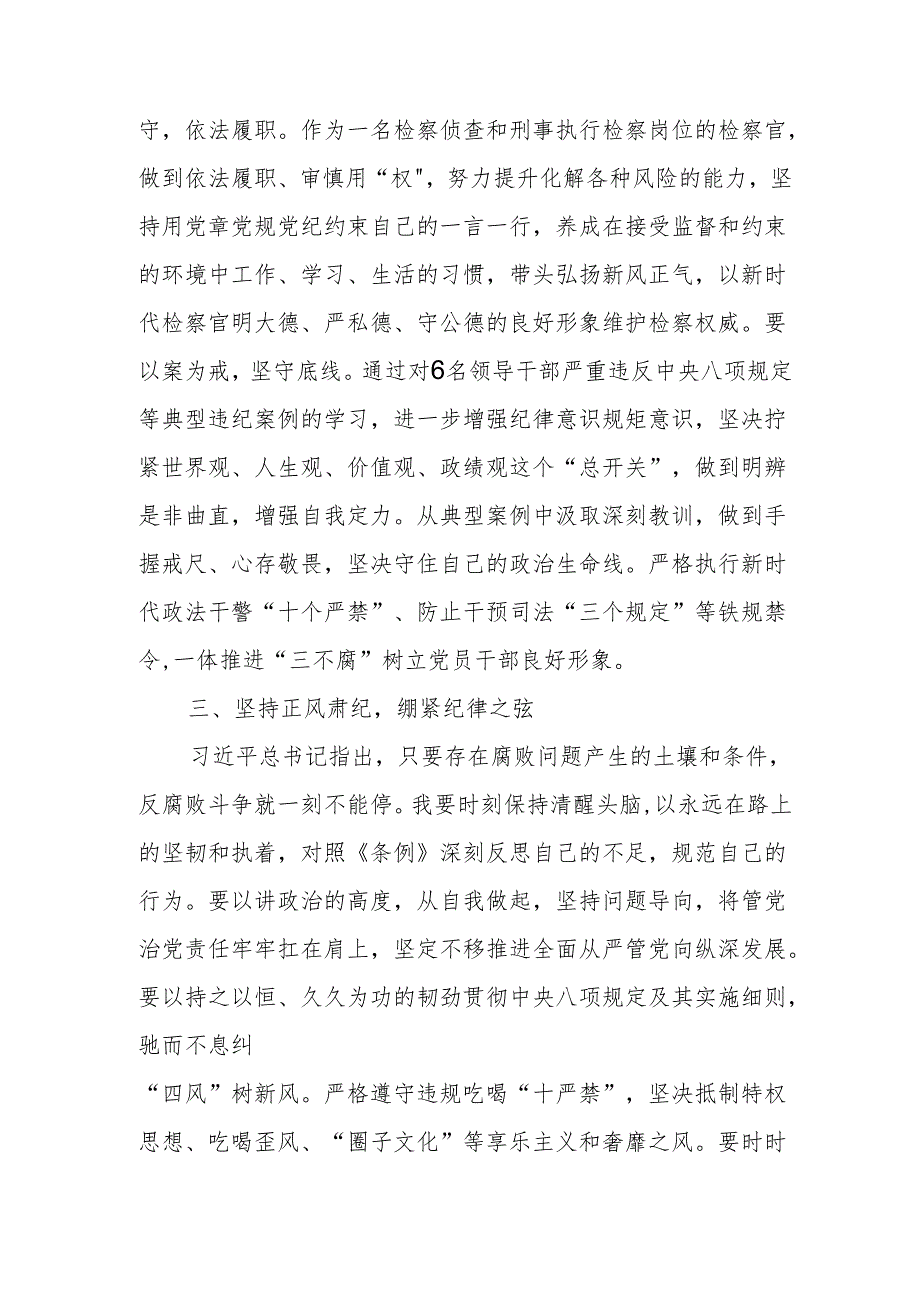 守，依法履职。作为一名检察侦查和刑事执行检察岗位的检察官，做到依法履职、审慎用“权"，努力提升化解各种风险的能力，坚持用党章党规党纪约束自己的一言一行，养成在接受监督和约束的环境中工作、学习、生活的习惯，带头弘扬新风正气，以新时代检察官明大德、严私德、守公德的良好形象维护检察权威。要以案为戒，坚守底线。通过对6名领导干部严重违反中央八项规定等典型违纪案例的学习，进一步增强纪律意识规矩意识，坚决拧紧世界观、人生观、价值观、政绩观这个“总开关”，做到明辨是非曲直，增强自我定力。从典型案例中汲取深刻教训，做到手握戒尺、心存敬畏，坚决守住自己的政治生命线。严格执行新时代政法干警“十个严禁”、防止干预司法“三个规定”等铁规禁令,一体推进“三不腐”树立党员干部良好形象。

三、坚持正风肃纪，绷紧纪律之弦

习近平总书记指出，只要存在腐败问题产生的土壤和条件，反腐败斗争就一刻不能停。我要时刻保持清醒头脑,以永远在路上的坚韧和执着，对照《条例》深刻反思自己的不足，规范自己的行为。要以讲政治的高度，从自我做起，坚持问题导向，将管党治党责任牢牢扛在肩上，坚定不移推进全面从严管党向纵深发展。要以持之以恒、久久为功的韧劲贯彻中央八项规定及其实施细则，驰而不息纠

“四风”树新风。严格遵守违规吃喝“十严禁”，坚决抵制特权思想、吃喝歪风、“圈子文化”等享乐主义和奢靡之风。要时时